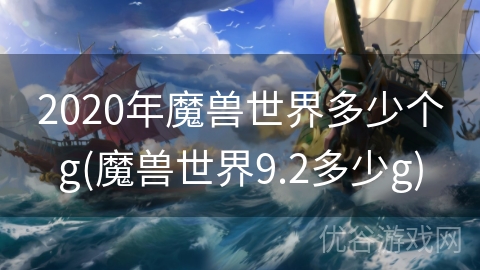 2020年魔兽世界多少个g(魔兽世界9.2多少g)

优谷游戏网